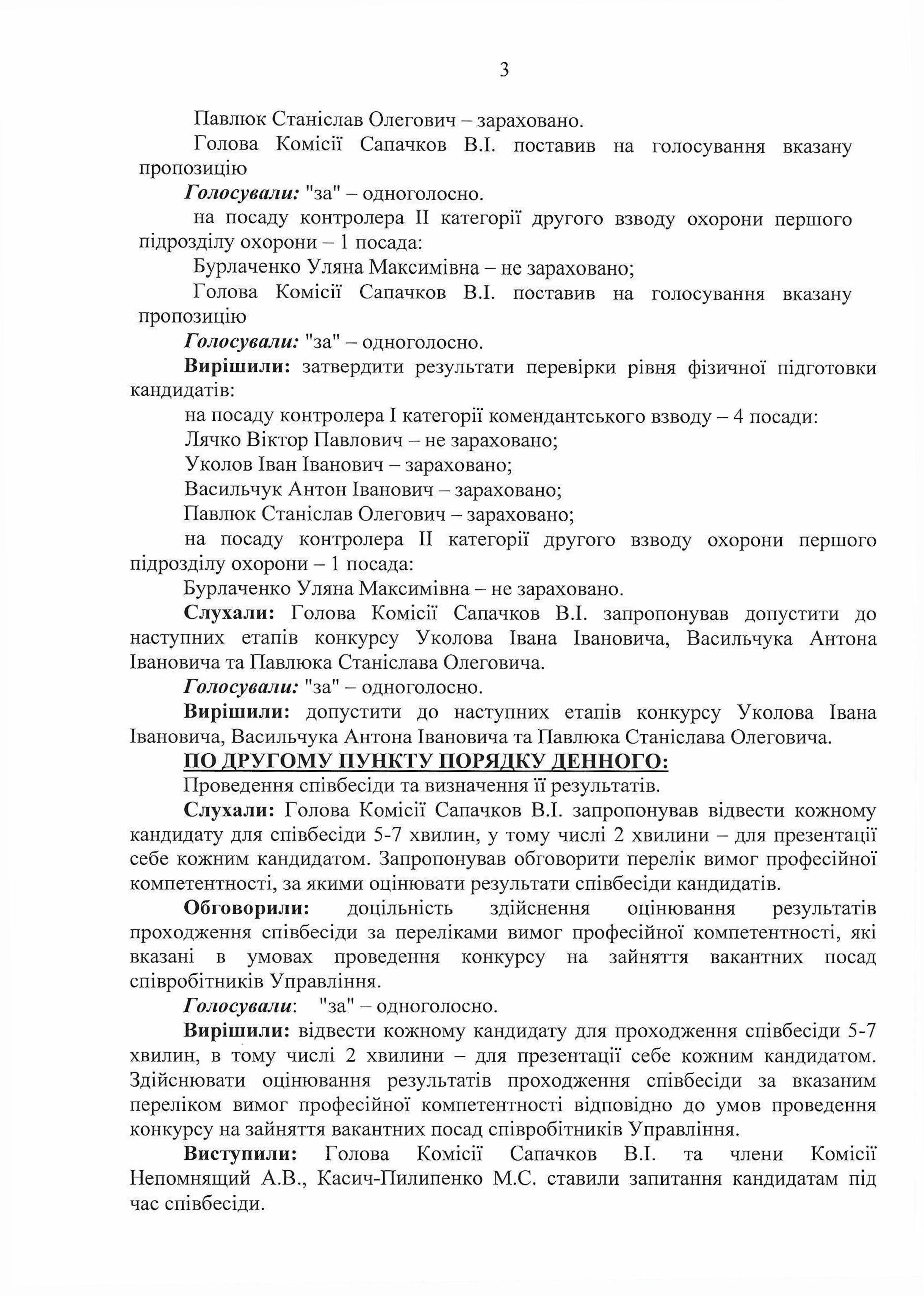 3

Павлюк Станіслав Олегович – зараховано.

Голова Комісії Сапачков В.І. поставив на голосування вказану пропозицію

Голосували: "за" – одноголосно.

на посаду контролера II категорії другого взводу охорони першого підрозділу охорони – 1 посада:

Бурлаченко Уляна Максимівна – не зараховано;

Голова Комісії Сапачков В.І. поставив на голосування вказану пропозицію

Голосували: "за" – одноголосно.

Вирішили: затвердити результати перевірки рівня фізичної підготовки кандидатів:

на посаду контролера I категорії комендантського взводу – 4 посади:

Лячко Віктор Павлович – не зараховано;

Уколов Іван Іванович – зараховано;

Васильчук Антон Іванович – зараховано;

Павлюк Станіслав Олегович – зараховано;

на посаду контролера II категорії другого взводу охорони першого підрозділу охорони – 1 посада:

Бурлаченко Уляна Максимівна – не зараховано.

Слухали: Голова Комісії Сапачков В.І. запропонував допустити до наступних етапів конкурсу Уколова Івана Івановича, Васильчука Антона Івановича та Павлюка Станіслава Олеговича.

Голосували: "за" – одноголосно.

Вирішили: допустити до наступних етапів конкурсу Уколова Івана Івановича, Васильчука Антона Івановича та Павлюка Станіслава Олеговича.

ПО ДРУГОМУ ПУНКТУ ПОРЯДКУ ДЕННОГО:

Проведення співбесіди та визначення її результатів.

Слухали: Голова Комісії Сапачков В.І. запропонував відвести кожному кандидату для співбесіди 5-7 хвилин, у тому числі 2 хвилини – для презентації себе кожним кандидатом. Запропонував обговорити перелік вимог професійної компетентності, за якими оцінювати результати співбесіди кандидатів.

Обговорили: доцільність здійснення оцінювання результатів проходження співбесіди за переліками вимог професійної компетентності, які вказані в умовах проведення конкурсу на зайняття вакантних посад співробітників Управління.

Голосували: "за" – одноголосно.

Вирішили: відвести кожному кандидату для проходження співбесіди 5-7 хвилин, в тому числі 2 хвилини – для презентації себе кожним кандидатом. Здійснювати оцінювання результатів проходження співбесіди за вказаним переліком вимог професійної компетентності відповідно до умов проведення конкурсу на зайняття вакантних посад співробітників Управління.

Виступили: Голова Комісії Сапачков В.І. та члени Комісії Непомнящий А.В., Касич-Пилипенко М.С. ставили запитання кандидатам під час співбесіди.